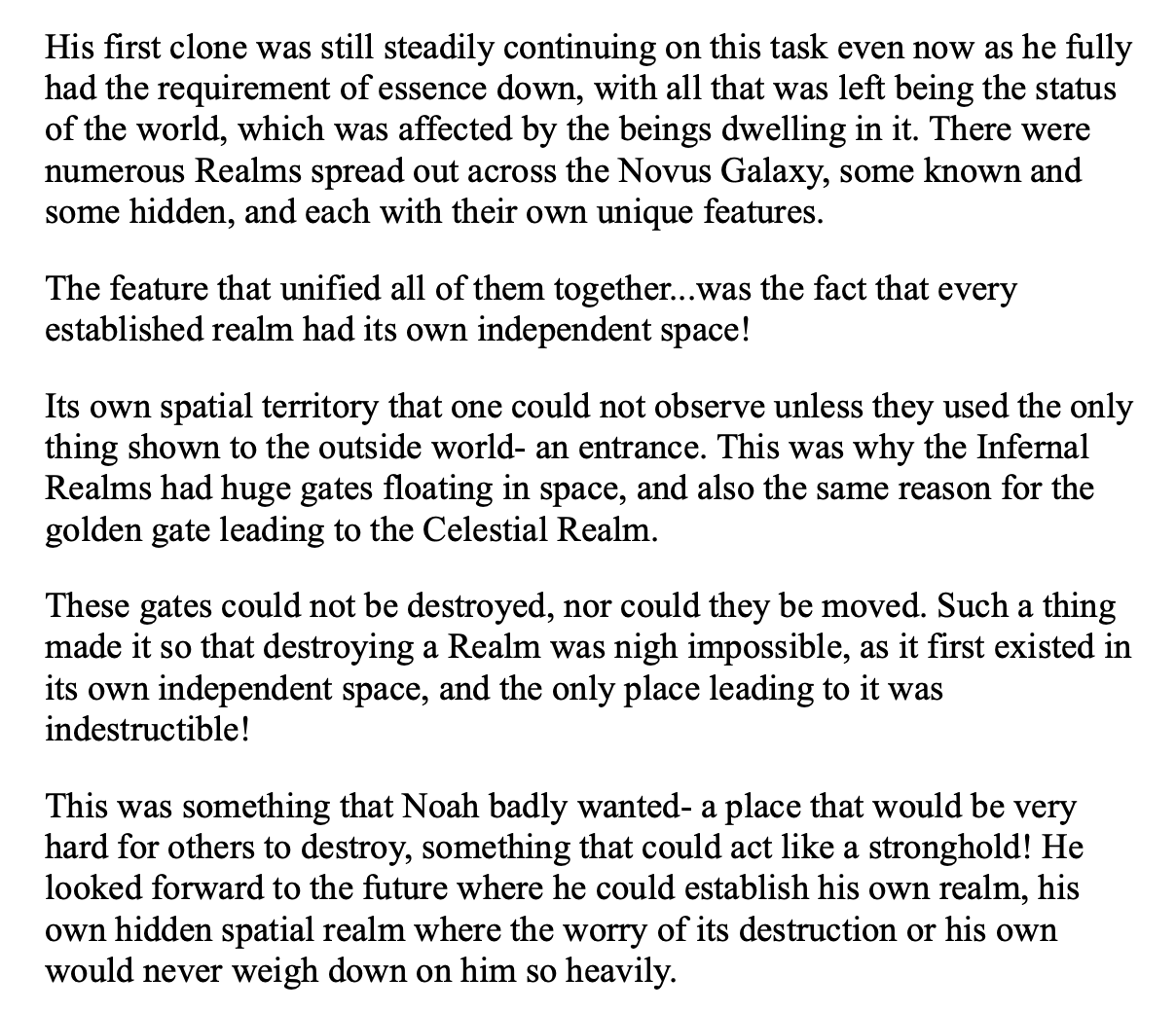 His first clone was still steadily continuing on this task even now as he fully had the requirement of essence down, with all that was left being the status of the world, which was affected by the beings dwelling in it. There were numerous Realms spread out across the Novus Galaxy, some known and some hidden, and each with their own unique features.

The feature that unified all of them together...was the fact that every established realm had its own independent space!

Its own spatial territory that one could not observe unless they used the only thing shown to the outside world- an entrance. This was why the Infernal Realms had huge gates floating in space, and also the same reason for the golden gate leading to the Celestial Realm.

These gates could not be destroyed, nor could they be moved. Such a thing made it so that destroying a Realm was nigh impossible, as it first existed in its own independent space, and the only place leading to it was indestructible!

This was something that Noah badly wanted- a place that would be very hard for others to destroy, something that could act like a stronghold! He looked forward to the future where he could establish his own realm, his own hidden spatial realm where the worry of its destruction or his own would never weigh down on him so heavily.